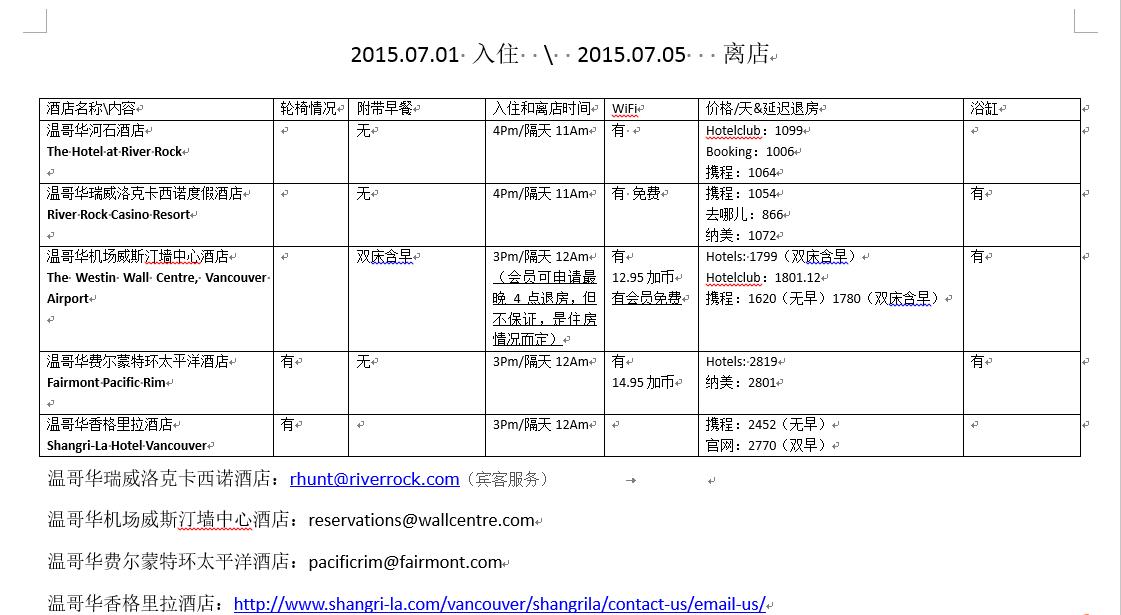 2015.07.01 入住 \ 2015.07.05 离店

| 酒店名称\内容 | 轮椅情况 | 附带早餐 | 入住和离店时间 | WiFi | 价格/天&延迟退房 | 浴缸 |
|---|---|---|---|---|---|---|
| 温哥华河石酒店 The Hotel at River Rock | | 无 | 4Pm/隔天 11Am | 有 | Hotelclub：1099 Booking：1006 携程：1064 | |
| 温哥华瑞威洛克卡西诺度假酒店 River Rock Casino Resort | | 无 | 4Pm/隔天 11Am | 有 免费 | 携程：1054 去哪儿：866 纳美：1072 | 有 |
| 温哥华机场威斯汀墙中心酒店 The Westin Wall Centre, Vancouver Airport | | 双床含早 | 3Pm/隔天 12Am （会员可申请最晚 4 点退房，但不保证，是住房情况而定） | 有 12.95 加币 有会员免费 | Hotels: 1799（双床含早） Hotelclub：1801.12 携程：1620（无早）1780（双床含早） | 有 |
| 温哥华费尔蒙特环太平洋酒店 Fairmont Pacific Rim | 有 | 无 | 3Pm/隔天 12Am | 有 14.95 加币 | Hotels: 2819 纳美：2801 | 有 |
| 温哥华香格里拉酒店 Shangri-La Hotel Vancouver | 有 | | 3Pm/隔天 12Am | | 携程：2452（无早） 官网：2770（双早） | |

温哥华瑞威洛克卡西诺酒店：rhunt@riverrock.com（宾客服务）

温哥华机场威斯汀墙中心酒店：reservations@wallcentre.com

温哥华费尔蒙特环太平洋酒店：pacificrim@fairmont.com

温哥华香格里拉酒店：http://www.shangri-la.com/vancouver/shangrila/contact-us/email-us/